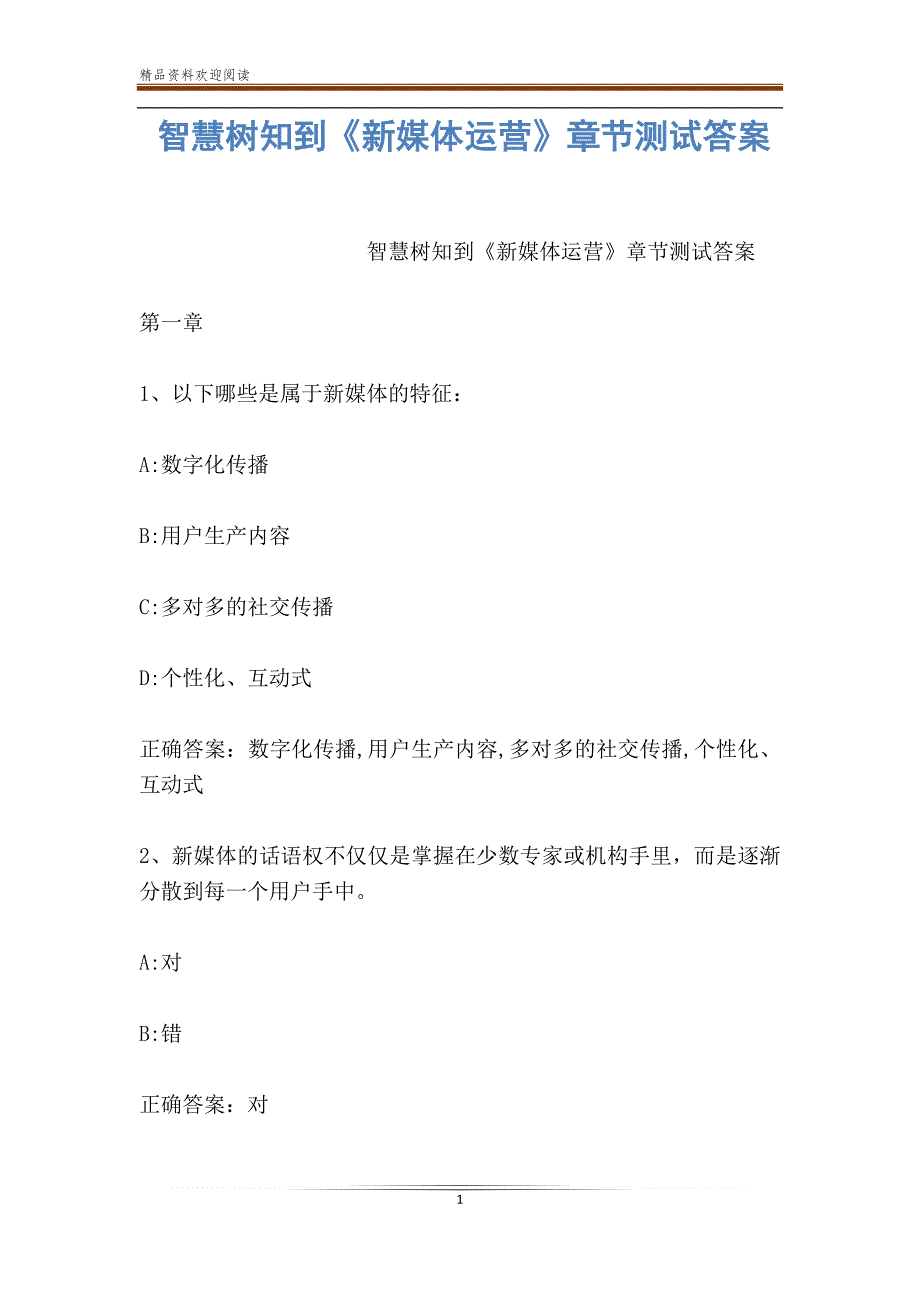 精品资料欢迎阅读

智慧树知到《新媒体运营》章节测试答案

智慧树知到《新媒体运营》章节测试答案

第一章

1、以下哪些是属于新媒体的特征：

A:数字化传播

B:用户生产内容

C:多对多的社交传播

D:个性化、互动式

正确答案：数字化传播,用户生产内容,多对多的社交传播,个性化、互动式

2、新媒体的话语权不仅仅是掌握在少数专家或机构手里，而是逐渐分散到每一个用户手中。

A:对

B:错

正确答案：对

1